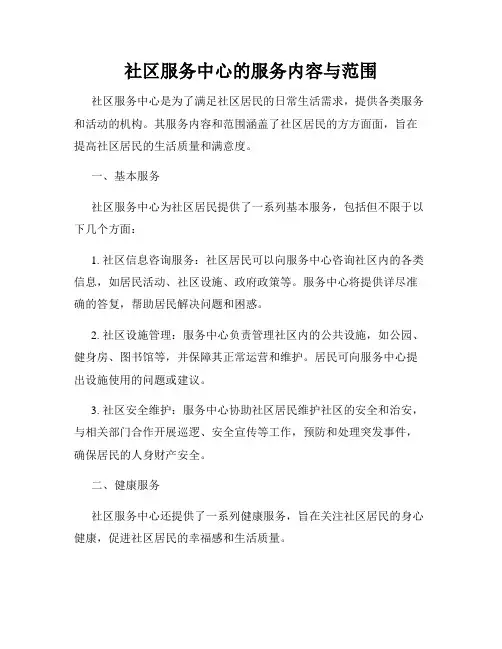 社区服务中心的服务内容与范围

社区服务中心是为了满足社区居民的日常生活需求，提供各类服务和活动的机构。其服务内容和范围涵盖了社区居民的方方面面，旨在提高社区居民的生活质量和满意度。

一、基本服务

社区服务中心为社区居民提供了一系列基本服务，包括但不限于以下几个方面：

1. 社区信息咨询服务：社区居民可以向服务中心咨询社区内的各类信息，如居民活动、社区设施、政府政策等。服务中心将提供详尽准确的答复，帮助居民解决问题和困惑。

2. 社区设施管理：服务中心负责管理社区内的公共设施，如公园、健身房、图书馆等，并保障其正常运营和维护。居民可向服务中心提出设施使用的问题或建议。

3. 社区安全维护：服务中心协助社区居民维护社区的安全和治安，与相关部门合作开展巡逻、安全宣传等工作，预防和处理突发事件，确保居民的人身财产安全。

二、健康服务

社区服务中心还提供了一系列健康服务，旨在关注社区居民的身心健康，促进社区居民的幸福感和生活质量。